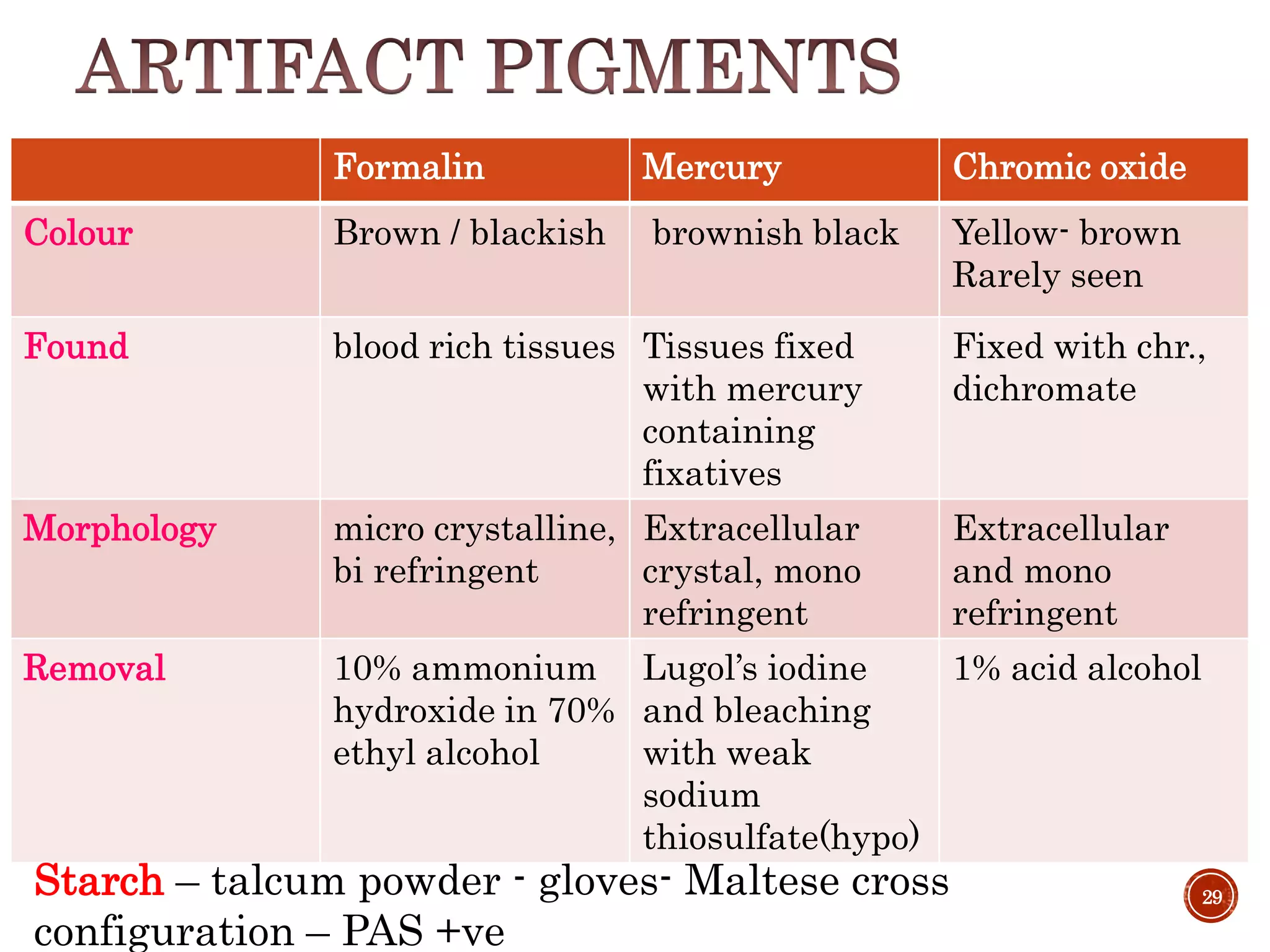 ARTIFACT PIGMENTS

| | Formalin | Mercury | Chromic oxide |
|---|---|---|---|
| Colour | Brown / blackish | brownish black | Yellow- brown Rarely seen |
| Found | blood rich tissues | Tissues fixed with mercury containing fixatives | Fixed with chr., dichromate |
| Morphology | micro crystalline, bi refringent | Extracellular crystal, mono refringent | Extracellular and mono refringent |
| Removal | 10% ammonium hydroxide in 70% ethyl alcohol | Lugol's iodine and bleaching with weak sodium thiosulfate(hypo) | 1% acid alcohol |

Starch – talcum powder - gloves- Maltese cross configuration – PAS +ve

29